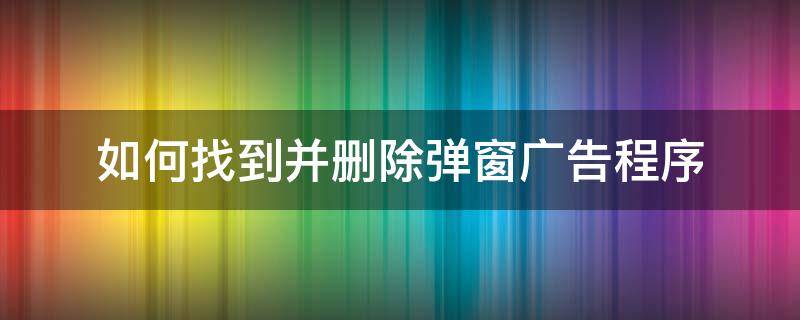 如何找到并删除弹窗广告程序